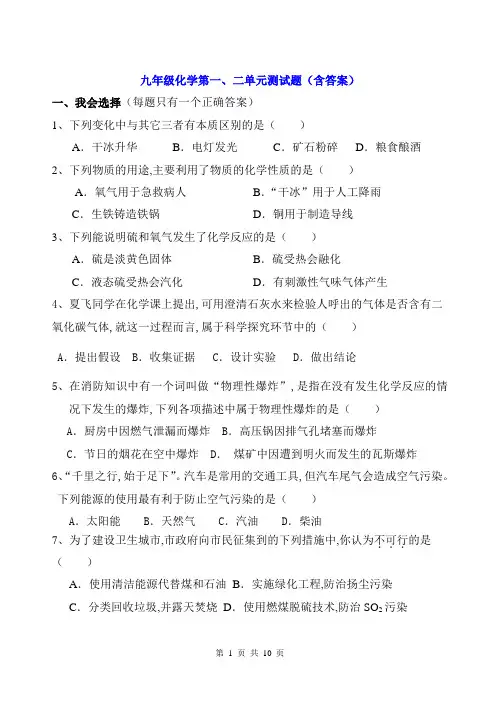 九年级化学第一、二单元测试题（含答案）

一、我会选择（每题只有一个正确答案）

1、下列变化中与其它三者有本质区别的是（　　）

A．干冰升华　　B．电灯发光　　C．矿石粉碎　　D．粮食酿酒

2、下列物质的用途,主要利用了物质的化学性质的是（　　）

A．氧气用于急救病人　　B．“干冰”用于人工降雨

C．生铁铸造铁锅　　D．铜用于制造导线

3、下列能说明硫和氧气发生了化学反应的是（　　）

A．硫是淡黄色固体　　B．硫受热会融化

C．液态硫受热会汽化　　D．有刺激性气味气体产生

4、夏飞同学在化学课上提出,可用澄清石灰水来检验人呼出的气体是否含有二氧化碳气体,就这一过程而言,属于科学探究环节中的（　　）

A．提出假设　B．收集证据　C．设计实验　D．做出结论

5、在消防知识中有一个词叫做“物理性爆炸”，是指在没有发生化学反应的情况下发生的爆炸,下列各项描述中属于物理性爆炸的是（　　）

A．厨房中因燃气泄漏而爆炸　B．高压锅因排气孔堵塞而爆炸

C．节日的烟花在空中爆炸　D．　煤矿中因遭到明火而发生的瓦斯爆炸

6、“千里之行,始于足下”。汽车是常用的交通工具,但汽车尾气会造成空气污染。下列能源的使用最有利于防止空气污染的是（　　）

A．太阳能　　B．天然气　　C．汽油　　D．柴油

7、为了建设卫生城市,市政府向市民征集到的下列措施中,你认为不可行的是（　　）

A．使用清洁能源代替煤和石油　B．实施绿化工程,防治扬尘污染

C．分类回收垃圾,并露天焚烧　D．使用燃煤脱硫技术,防治 $SO_2$ 污染

第 1 页 共 10 页